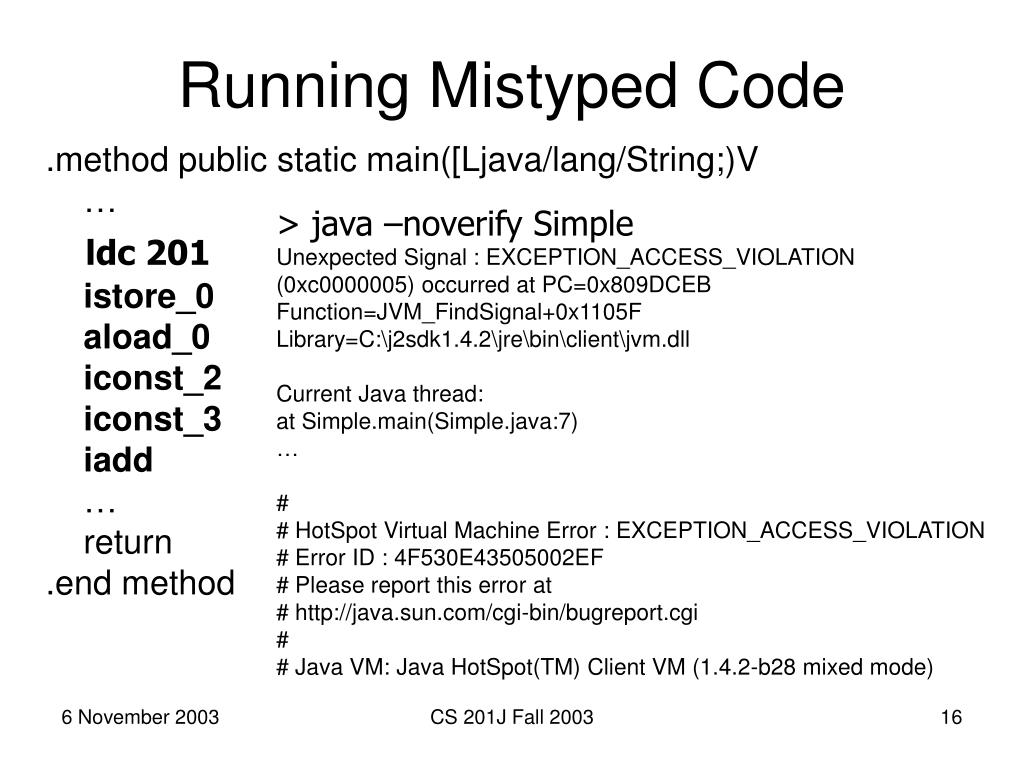 Running Mistyped Code

.method public static main([Ljava/lang/String;)V
…
ldc 201
istore_0
aload_0
iconst_2
iconst_3
iadd
…
return
.end method

> java –noverify Simple
Unexpected Signal : EXCEPTION_ACCESS_VIOLATION (0xc0000005) occurred at PC=0x809DCEB
Function=JVM_FindSignal+0x1105F
Library=C:\j2sdk1.4.2\jre\bin\client\jvm.dll

Current Java thread:
at Simple.main(Simple.java:7)
…

#
# HotSpot Virtual Machine Error : EXCEPTION_ACCESS_VIOLATION
# Error ID : 4F530E43505002EF
# Please report this error at
# http://java.sun.com/cgi-bin/bugreport.cgi
#
# Java VM: Java HotSpot(TM) Client VM (1.4.2-b28 mixed mode)

6 November 2003

CS 201J Fall 2003

16